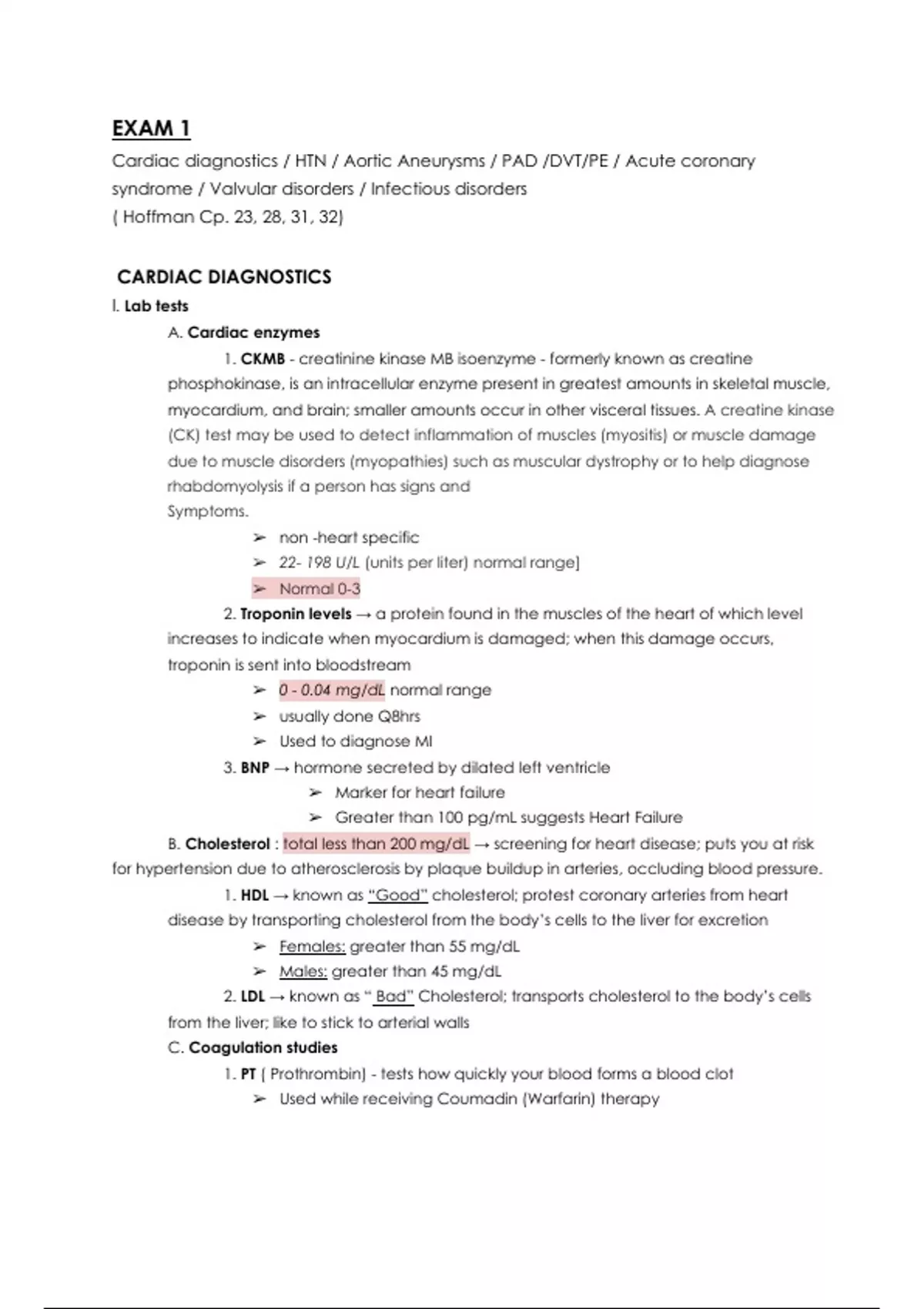 EXAM 1
Cardiac diagnostics / HTN / Aortic Aneurysms / PAD /DVT/PE / Acute coronary syndrome / Valvular disorders / Infectious disorders
( Hoffman Cp. 23, 28, 31, 32)

CARDIAC DIAGNOSTICS
I. Lab tests
A. Cardiac enzymes
1. CKMB - creatinine kinase MB isoenzyme - formerly known as creatine phosphokinase, is an intracellular enzyme present in greatest amounts in skeletal muscle, myocardium, and brain; smaller amounts occur in other visceral tissues. A creatine kinase (CK) test may be used to detect inflammation of muscles (myositis) or muscle damage due to muscle disorders (myopathies) such as muscular dystrophy or to help diagnose rhabdomyolysis if a person has signs and
Symptoms.
➢ non -heart specific
➢ 22- 198 U/L (units per liter) normal range]
➢ Normal 0-3
2. Troponin levels → a protein found in the muscles of the heart of which level increases to indicate when myocardium is damaged; when this damage occurs, troponin is sent into bloodstream
➢ 0 - 0.04 mg/dL normal range
➢ usually done Q8hrs
➢ Used to diagnose MI
3. BNP → hormone secreted by dilated left ventricle
➢ Marker for heart failure
➢ Greater than 100 pg/mL suggests Heart Failure
B. Cholesterol : total less than 200 mg/dL → screening for heart disease; puts you at risk for hypertension due to atherosclerosis by plaque buildup in arteries, occluding blood pressure.
1. HDL → known as "Good" cholesterol; protest coronary arteries from heart disease by transporting cholesterol from the body's cells to the liver for excretion
➢ Females: greater than 55 mg/dL
➢ Males: greater than 45 mg/dL
2. LDL → known as " Bad" Cholesterol; transports cholesterol to the body's cells from the liver; like to stick to arterial walls
C. Coagulation studies
1. PT ( Prothrombin) - tests how quickly your blood forms a blood clot
➢ Used while receiving Coumadin (Warfarin) therapy